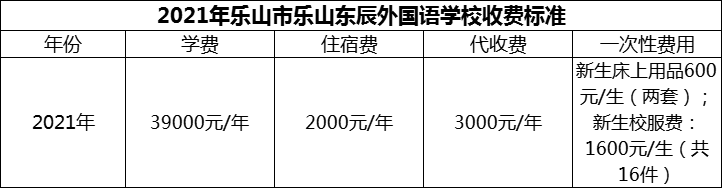 2021年乐山市乐山东辰外国语学校收费标准

| 年份 | 学费 | 住宿费 | 代收费 | 一次性费用 |
|---|---|---|---|---|
| 2021年 | 39000元/年 | 2000元/年 | 3000元/年 | 新生床上用品600元/生（两套）；新生校服费：1600元/生（共16件） |